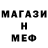 МАГАЗИ
Н
МЕФ